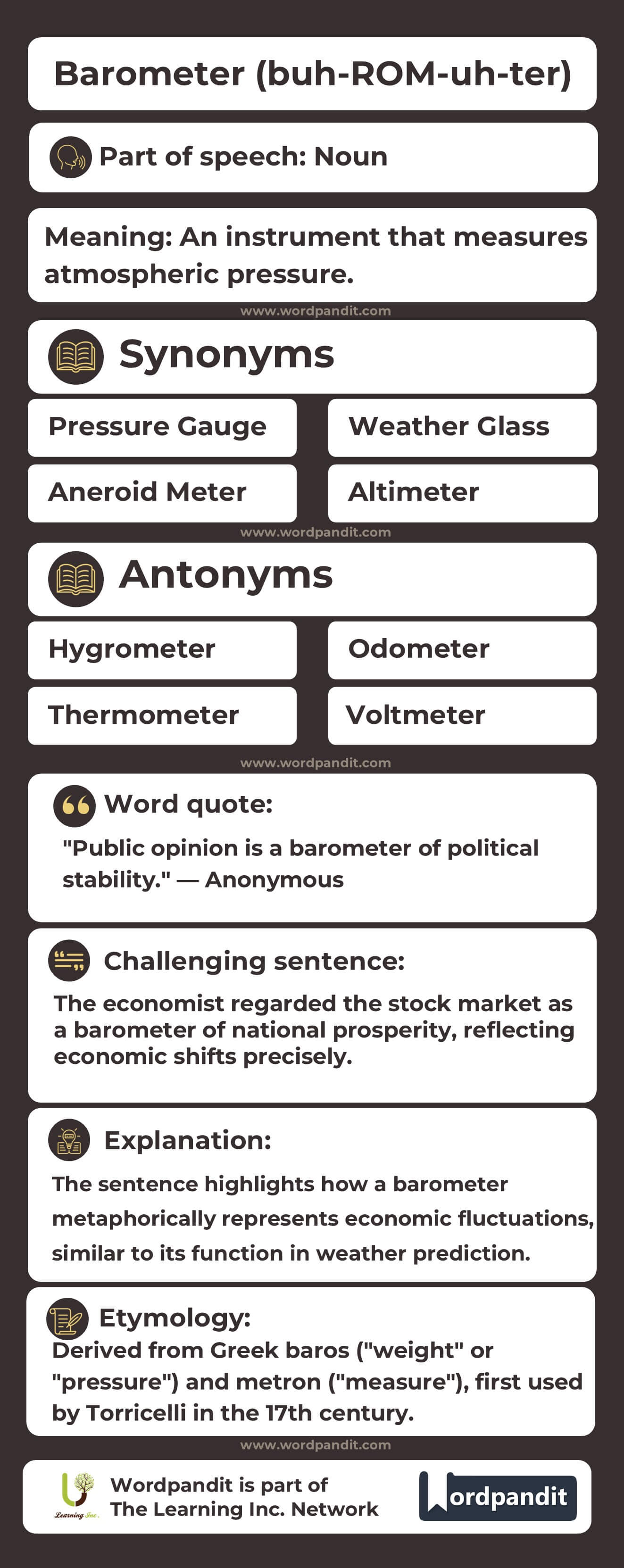 Barometer (buh-ROM-uh-ter)

Part of speech: Noun

Meaning: An instrument that measures atmospheric pressure.

www.wordpandit.com

Synonyms

Pressure Gauge

Weather Glass

Aneroid Meter

Altimeter

www.wordpandit.com

Antonyms

Hygrometer

Odometer

Thermometer

Voltmeter

www.wordpandit.com

Word quote:

"Public opinion is a barometer of political stability." — Anonymous

Challenging sentence:

The economist regarded the stock market as a barometer of national prosperity, reflecting economic shifts precisely.

Explanation:

The sentence highlights how a barometer metaphorically represents economic fluctuations, similar to its function in weather prediction.

Etymology:

Derived from Greek baros ("weight" or "pressure") and metron ("measure"), first used by Torricelli in the 17th century.

www.wordpandit.com

Learning Inc.

Wordpandit is part of The Learning Inc. Network

Wordpandit